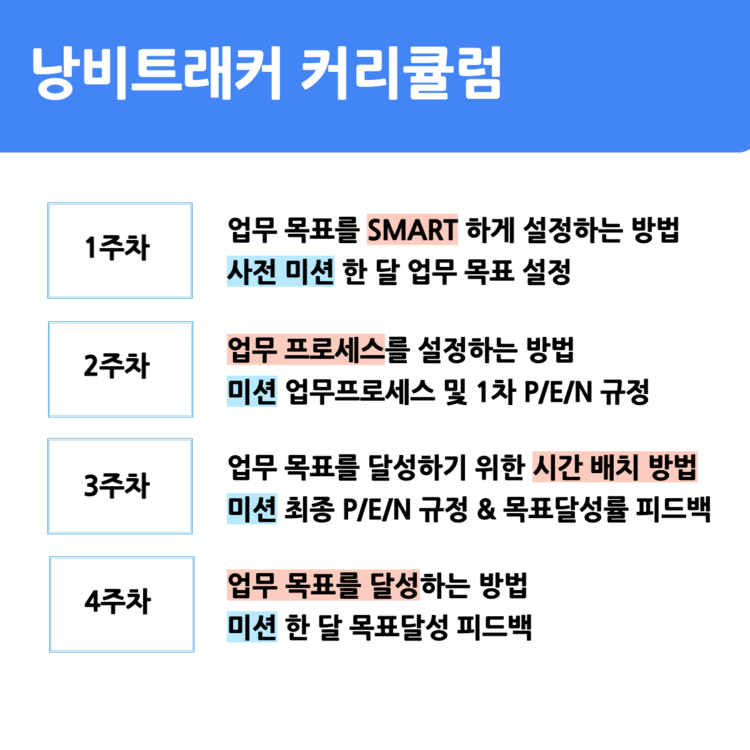 낭비트래커 커리큘럼

1주차

업무 목표를 SMART 하게 설정하는 방법
사전 미션 한 달 업무 목표 설정

2주차

업무 프로세스를 설정하는 방법
미션 업무프로세스 및 1차 P/E/N 규정

3주차

업무 목표를 달성하기 위한 시간 배치 방법
미션 최종 P/E/N 규정 & 목표달성률 피드백

4주차

업무 목표를 달성하는 방법
미션 한 달 목표달성 피드백